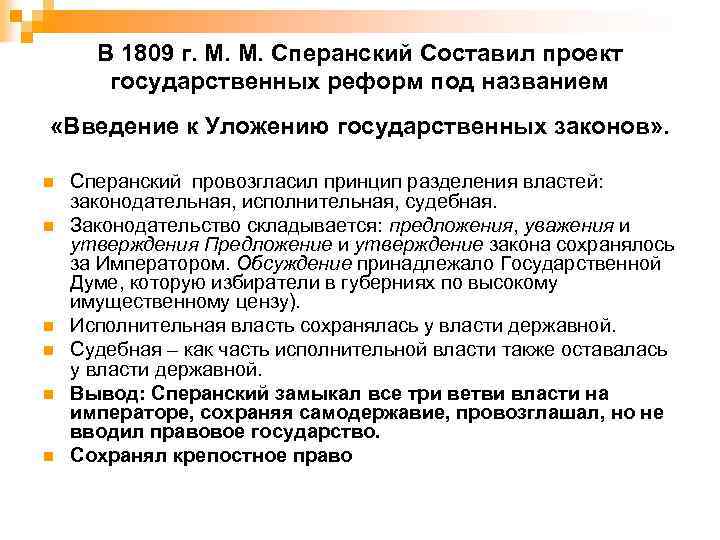 В 1809 г. М. М. Сперанский Составил проект государственных реформ под названием

«Введение к Уложению государственных законов».

Сперанский провозгласил принцип разделения властей: законодательная, исполнительная, судебная.

Законодательство складывается: предложения, уважения и утверждения Предложение и утверждение закона сохранялось за Императором. Обсуждение принадлежало Государственной Думе, которую избиратели в губерниях по высокому имущественному цензу).

Исполнительная власть сохранялась у власти державной.

Судебная – как часть исполнительной власти также оставалась у власти державной.

Вывод: Сперанский замыкал все три ветви власти на императоре, сохраняя самодержавие, провозглашал, но не вводил правовое государство.

Сохранял крепостное право